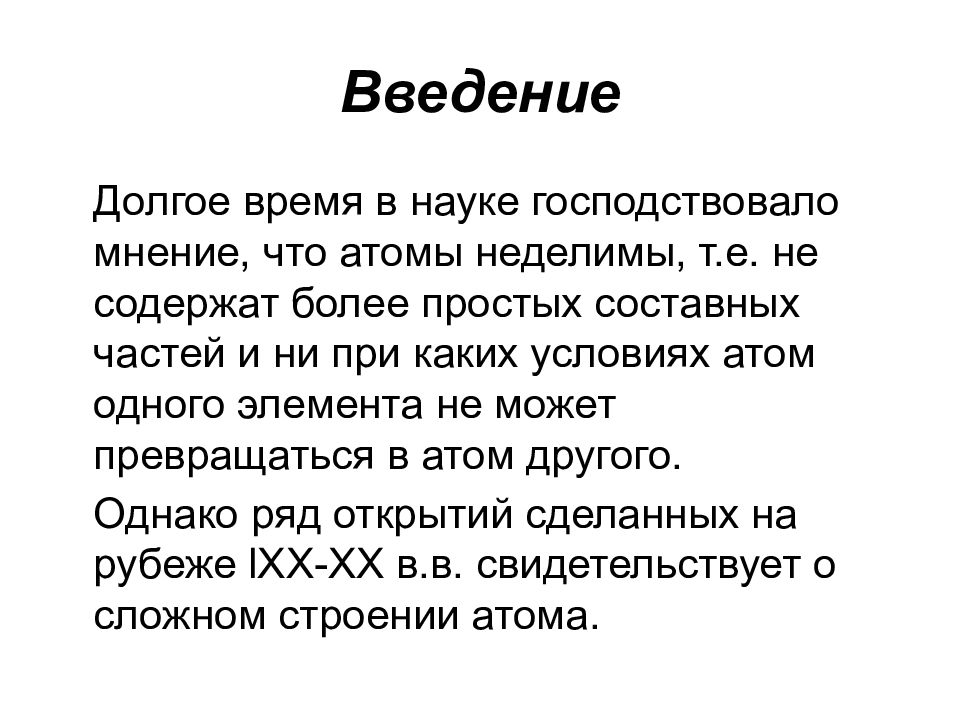 Введение

Долгое время в науке господствовало мнение, что атомы неделимы, т.е. не содержат более простых составных частей и ни при каких условиях атом одного элемента не может превращаться в атом другого.

Однако ряд открытий сделанных на рубеже IXX-XX в.в. свидетельствует о сложном строении атома.